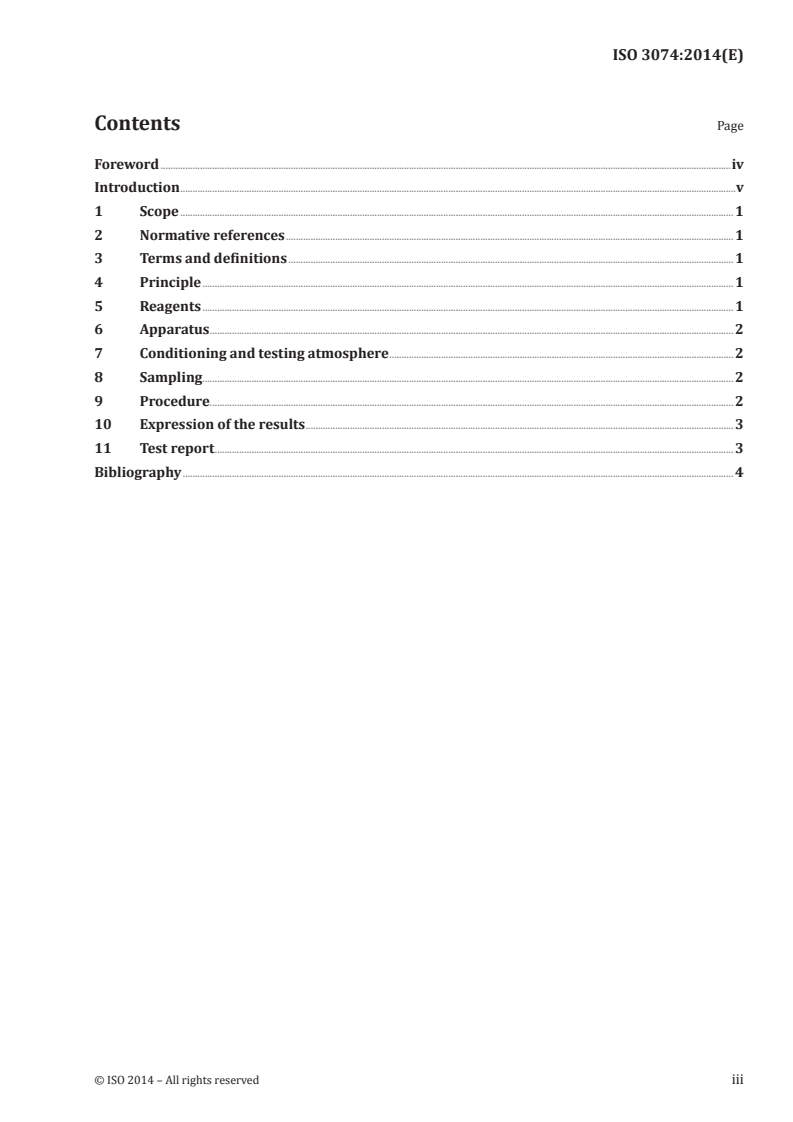 ISO 3074:2014(E)

Contents

Page

Foreword iv
Introduction v
1 Scope 1
2 Normative references 1
3 Terms and definitions 1
4 Principle 1
5 Reagents 1
6 Apparatus 2
7 Conditioning and testing atmosphere 2
8 Sampling 2
9 Procedure 2
10 Expression of the results 3
11 Test report 3
Bibliography 4

© ISO 2014 – All rights reserved

iii